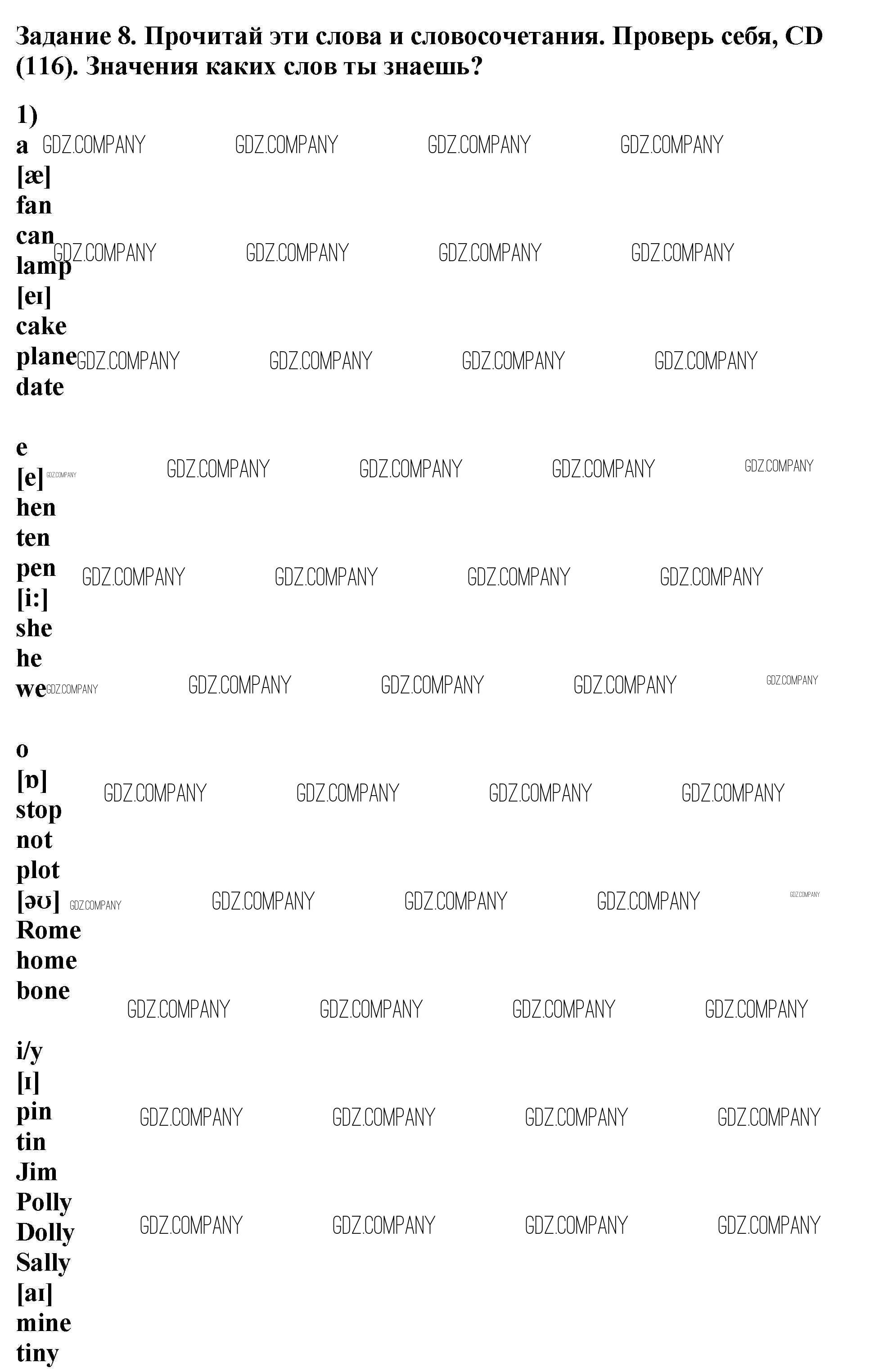 Задание 8. Прочитай эти слова и словосочетания. Проверь себя, CD (116). Значения каких слов ты знаешь?

1)
a
[æ]
fan
can
lamp
[eɪ]
cake
plane
date

e
[e]
hen
ten
pen
[i:]
she
he
we

o
[ɒ]
stop
not
plot
[əʊ]
Rome
home
bone

i/y
[ɪ]
pin
tin
Jim
Polly
Dolly
Sally
[aɪ]
mine
tiny

GDZ.COMPANY